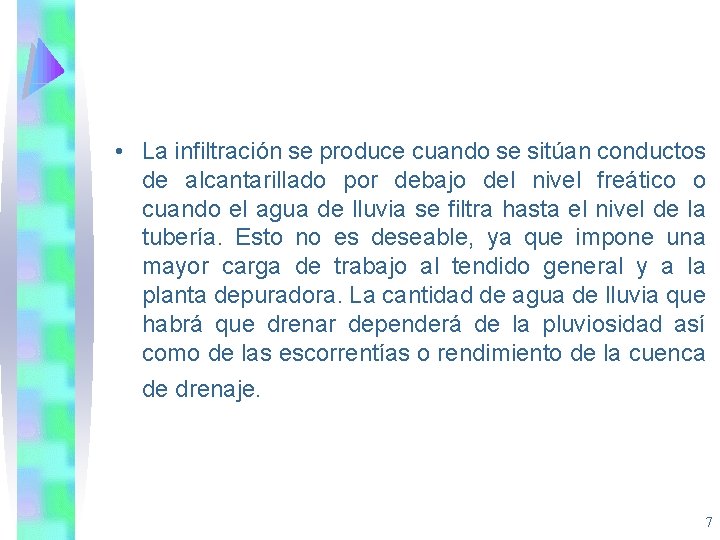 • La infiltración se produce cuando se sitúan conductos de alcantarillado por debajo del nivel freático o cuando el agua de lluvia se filtra hasta el nivel de la tubería. Esto no es deseable, ya que impone una mayor carga de trabajo al tendido general y a la planta depuradora. La cantidad de agua de lluvia que habrá que drenar dependerá de la pluviosidad así como de las escorrentías o rendimiento de la cuenca de drenaje.

7